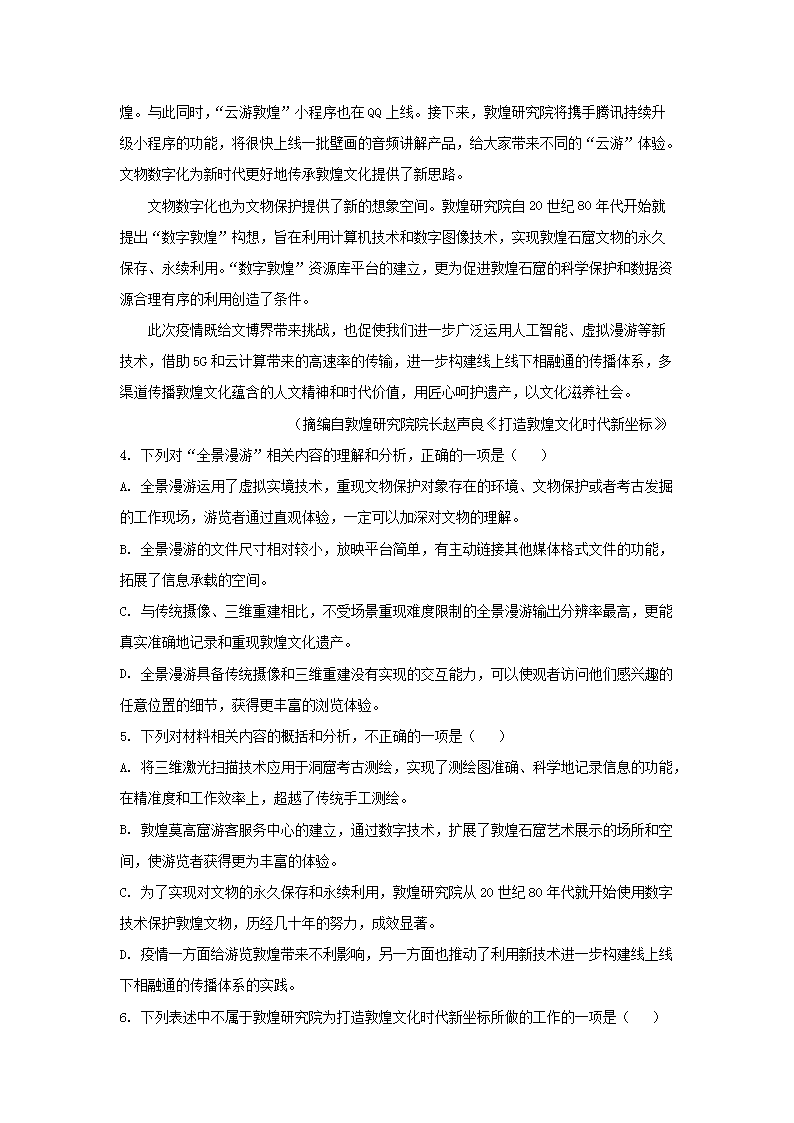 煌。与此同时，“云游敦煌”小程序也在QQ上线。接下来，敦煌研究院将携手腾讯持续升级小程序的功能，将很快上线一批壁画的音频讲解产品，给大家带来不同的“云游”体验。文物数字化为新时代更好地传承敦煌文化提供了新思路。

文物数字化也为文物保护提供了新的想象空间。敦煌研究院自20世纪80年代开始就提出“数字敦煌”构想，旨在利用计算机技术和数字图像技术，实现敦煌石窟文物的永久保存、永续利用。“数字敦煌”资源库平台的建立，更为促进敦煌石窟的科学保护和数据资源合理有序的利用创造了条件。

此次疫情既给文博界带来挑战，也促使我们进一步广泛运用人工智能、虚拟漫游等新技术，借助5G和云计算带来的高速率的传输，进一步构建线上线下相融通的传播体系，多渠道传播敦煌文化蕴含的人文精神和时代价值，用匠心呵护遗产，以文化滋养社会。

（摘编自敦煌研究院院长赵声良《打造敦煌文化时代新坐标》

4. 下列对“全景漫游”相关内容的理解和分析，正确的一项是（　　）

A. 全景漫游运用了虚拟实境技术，重现文物保护对象存在的环境、文物保护或者考古发掘的工作现场，游览者通过直观体验，一定可以加深对文物的理解。

B. 全景漫游的文件尺寸相对较小，放映平台简单，有主动链接其他媒体格式文件的功能，拓展了信息承载的空间。

C. 与传统摄像、三维重建相比，不受场景重现难度限制的全景漫游输出分辨率最高，更能真实准确地记录和重现敦煌文化遗产。

D. 全景漫游具备传统摄像和三维重建没有实现的交互能力，可以使观者访问他们感兴趣的任意位置的细节，获得更丰富的浏览体验。

5. 下列对材料相关内容的概括和分析，不正确的一项是（　　）

A. 将三维激光扫描技术应用于洞窟考古测绘，实现了测绘图准确、科学地记录信息的功能，在精准度和工作效率上，超越了传统手工测绘。

B. 敦煌莫高窟游客服务中心的建立，通过数字技术，扩展了敦煌石窟艺术展示的场所和空间，使游览者获得更为丰富的体验。

C. 为了实现对文物的永久保存和永续利用，敦煌研究院从20世纪80年代就开始使用数字技术保护敦煌文物，历经几十年的努力，成效显著。

D. 疫情一方面给游览敦煌带来不利影响，另一方面也推动了利用新技术进一步构建线上线下相融通的传播体系的实践。

6. 下列表述中不属于敦煌研究院为打造敦煌文化时代新坐标所做的工作的一项是（　　）